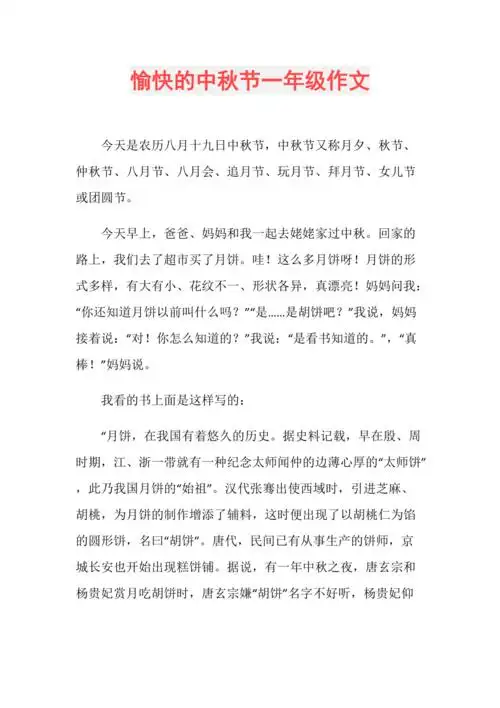 愉快的中秋节一年级作文

今天是农历八月十九日中秋节，中秋节又称月夕、秋节、仲秋节、八月节、八月会、追月节、玩月节、拜月节、女儿节或团圆节。

今天早上，爸爸、妈妈和我一起去姥姥家过中秋。回家的路上，我们去了超市买了月饼。哇！这么多月饼呀！月饼的形式多样，有大有小、花纹不一、形状各异，真漂亮！妈妈问我：“你还知道月饼以前叫什么吗？”“是……是胡饼吧？”我说，妈妈接着说：“对！你怎么知道的？”我说：“是看书知道的。”，“真棒！”妈妈说。

我看的书上面是这样写的：

“月饼，在我国有着悠久的历史。据史料记载，早在殷、周时期，江、浙一带就有一种纪念太师闻仲的边薄心厚的“太师饼”，此乃我国月饼的“始祖”。汉代张骞出使西域时，引进芝麻、胡桃，为月饼的制作增添了辅料，这时便出现了以胡桃仁为馅的圆形饼，名曰“胡饼”。唐代，民间已有从事生产的饼师，京城长安也开始出现糕饼铺。据说，有一年中秋之夜，唐玄宗和杨贵妃赏月吃胡饼时，唐玄宗嫌“胡饼”名字不好听，杨贵妃仰